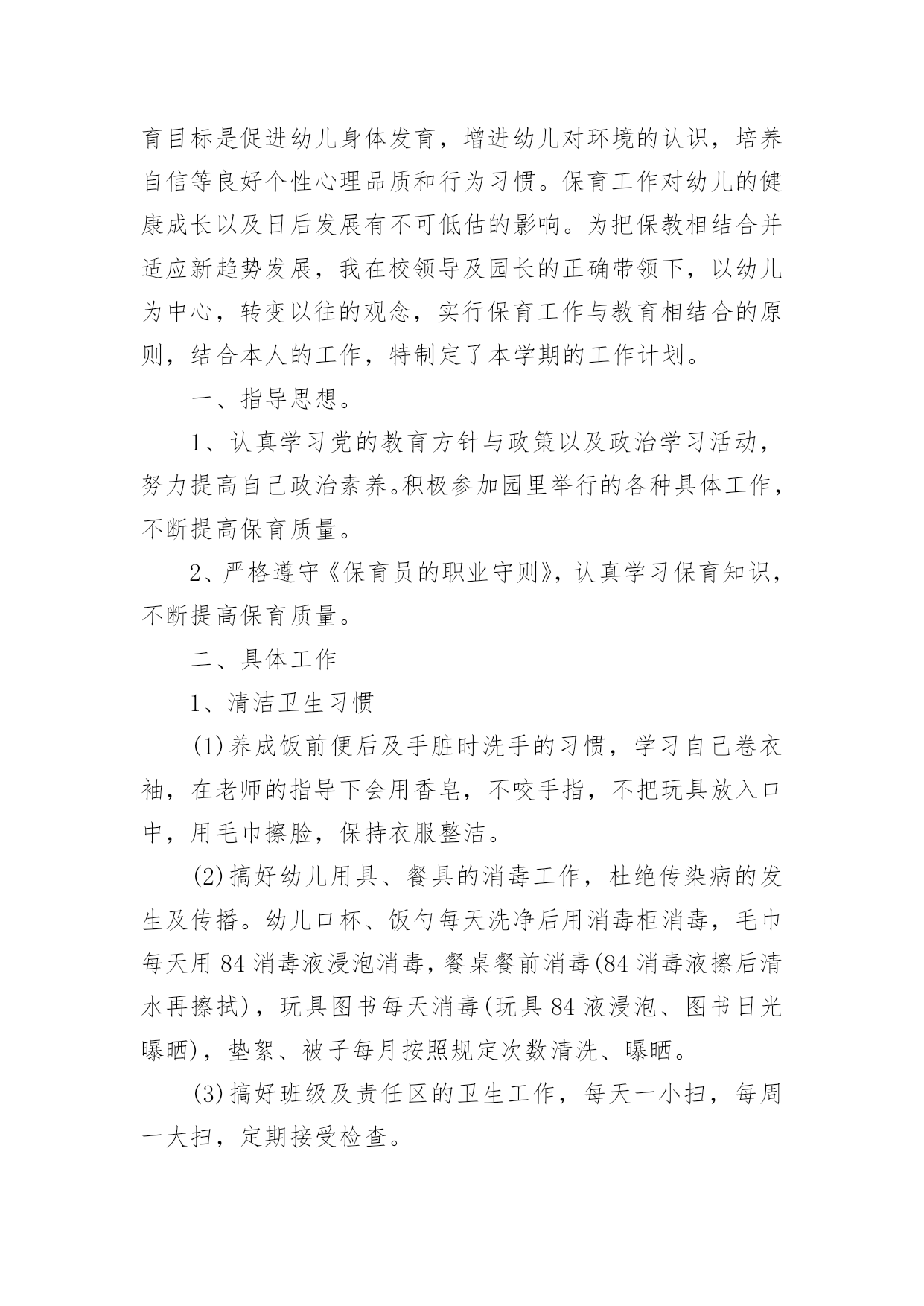 育目标是促进幼儿身体发育，增进幼儿对环境的认识，培养自信等良好个性心理品质和行为习惯。保育工作对幼儿的健康成长以及日后发展有不可低估的影响。为把保教相结合并适应新趋势发展，我在校领导及园长的正确带领下，以幼儿为中心，转变以往的观念，实行保育工作与教育相结合的原则，结合本人的工作，特制定了本学期的工作计划。

一、指导思想。

1、认真学习党的教育方针与政策以及政治学习活动，努力提高自己政治素养。积极参加园里举行的各种具体工作，不断提高保育质量。

2、严格遵守《保育员的职业守则》，认真学习保育知识，不断提高保育质量。

二、具体工作

1、清洁卫生习惯

(1)养成饭前便后及手脏时洗手的习惯，学习自己卷衣袖，在老师的指导下会用香皂，不咬手指，不把玩具放入口中，用毛巾擦脸，保持衣服整洁。

(2)搞好幼儿用具、餐具的消毒工作，杜绝传染病的发生及传播。幼儿口杯、饭勺每天洗净后用消毒柜消毒，毛巾每天用84消毒液浸泡消毒，餐桌餐前消毒(84消毒液擦后清水再擦拭)，玩具图书每天消毒(玩具84液浸泡、图书日光曝晒)，垫絮、被子每月按照规定次数清洗、曝晒。

(3)搞好班级及责任区的卫生工作，每天一小扫，每周一大扫，定期接受检查。